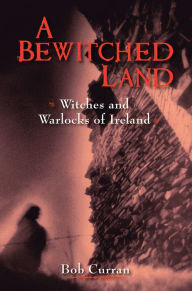 A BEWITCHED LAND

Witches and Warlocks of Ireland

Bob Curran